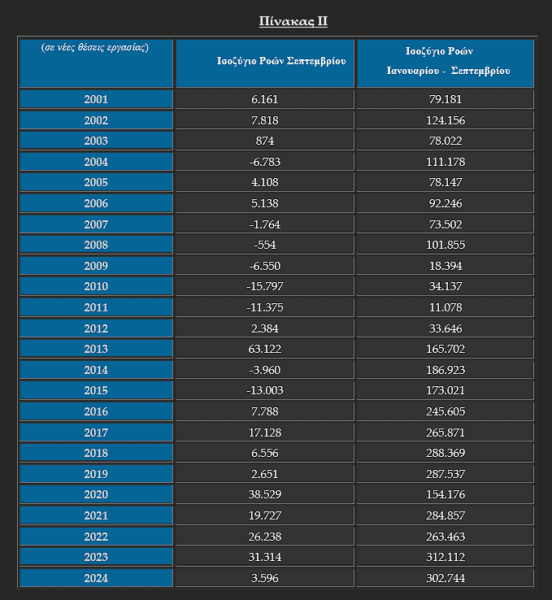 Πίνακας ΙΙ

| (σε νέες θέσεις εργασίας) | Ισοζύγιο Ροών Σεπτεμβρίου | Ισοζύγιο Ροών Ιανουαρίου - Σεπτεμβρίου |
|---|---|---|
| 2001 | 6.161 | 79.181 |
| 2002 | 7.818 | 124.156 |
| 2003 | 874 | 78.022 |
| 2004 | -6.783 | 111.178 |
| 2005 | 4.108 | 78.147 |
| 2006 | 5.138 | 92.246 |
| 2007 | -1.764 | 73.502 |
| 2008 | -554 | 101.855 |
| 2009 | -6.550 | 18.394 |
| 2010 | -15.797 | 34.137 |
| 2011 | -11.375 | 11.078 |
| 2012 | 2.384 | 33.646 |
| 2013 | 63.122 | 165.702 |
| 2014 | -3.960 | 186.923 |
| 2015 | -13.003 | 173.021 |
| 2016 | 7.788 | 245.605 |
| 2017 | 17.128 | 265.871 |
| 2018 | 6.556 | 288.369 |
| 2019 | 2.651 | 287.537 |
| 2020 | 38.529 | 154.176 |
| 2021 | 19.727 | 284.857 |
| 2022 | 26.238 | 263.463 |
| 2023 | 31.314 | 312.112 |
| 2024 | 3.596 | 302.744 |